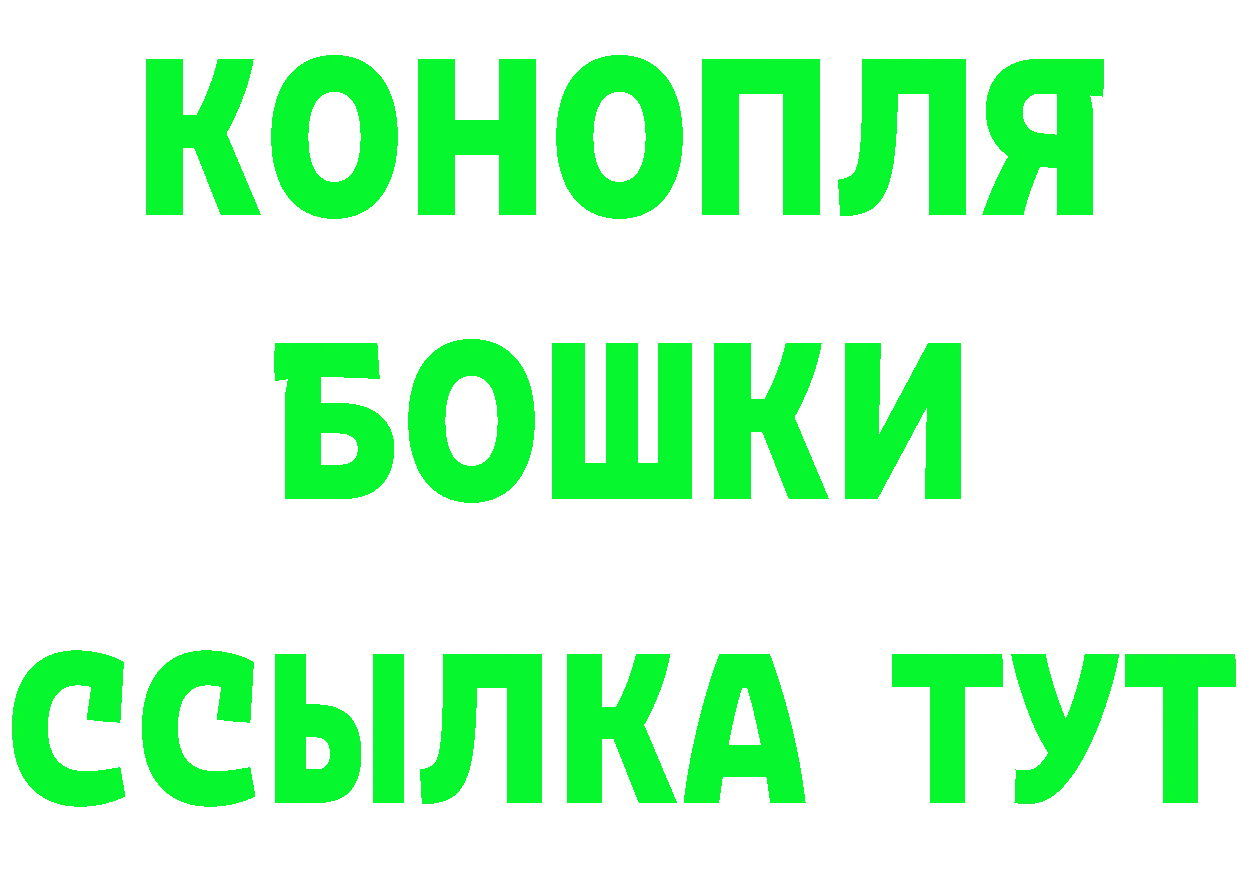 КОНОПЛЯ
БОШКИ
ССЫЛКА ТУТ